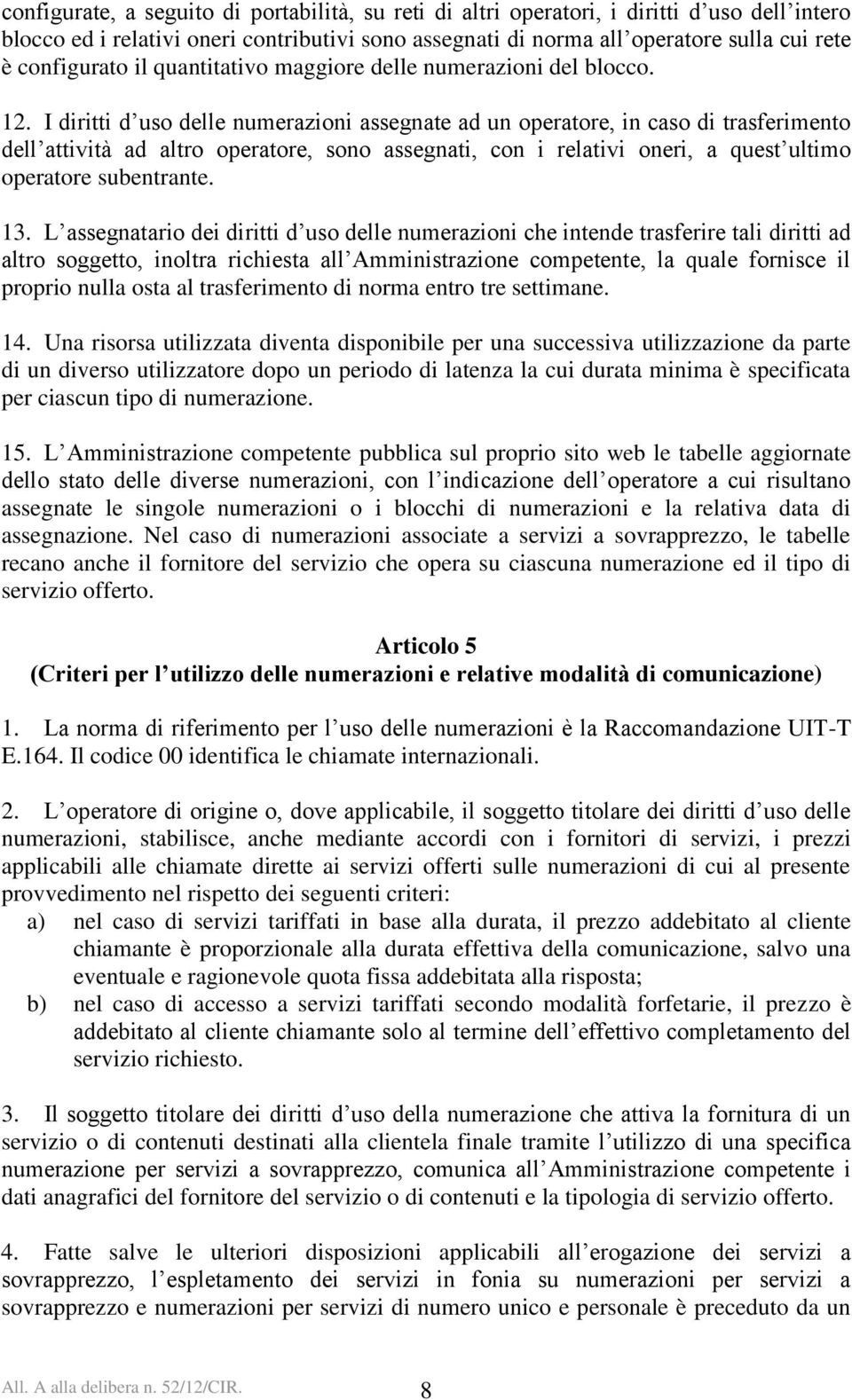 configurate, a seguito di portabilità, su reti di altri operatori, i diritti d uso dell intero blocco ed i relativi oneri contributivi sono assegnati di norma all operatore sulla cui rete è configurato il quantitativo maggiore delle numerazioni del blocco.

12. I diritti d uso delle numerazioni assegnate ad un operatore, in caso di trasferimento dell attività ad altro operatore, sono assegnati, con i relativi oneri, a quest ultimo operatore subentrante.

13. L assegnatario dei diritti d uso delle numerazioni che intende trasferire tali diritti ad altro soggetto, inoltra richiesta all Amministrazione competente, la quale fornisce il proprio nulla osta al trasferimento di norma entro tre settimane.

14. Una risorsa utilizzata diventa disponibile per una successiva utilizzazione da parte di un diverso utilizzatore dopo un periodo di latenza la cui durata minima è specificata per ciascun tipo di numerazione.

15. L Amministrazione competente pubblica sul proprio sito web le tabelle aggiornate dello stato delle diverse numerazioni, con l indicazione dell operatore a cui risultano assegnate le singole numerazioni o i blocchi di numerazioni e la relativa data di assegnazione. Nel caso di numerazioni associate a servizi a sovrapprezzo, le tabelle recano anche il fornitore del servizio che opera su ciascuna numerazione ed il tipo di servizio offerto.

Articolo 5
(Criteri per l utilizzo delle numerazioni e relative modalità di comunicazione)

1. La norma di riferimento per l uso delle numerazioni è la Raccomandazione UIT-T E.164. Il codice 00 identifica le chiamate internazionali.

2. L operatore di origine o, dove applicabile, il soggetto titolare dei diritti d uso delle numerazioni, stabilisce, anche mediante accordi con i fornitori di servizi, i prezzi applicabili alle chiamate dirette ai servizi offerti sulle numerazioni di cui al presente provvedimento nel rispetto dei seguenti criteri:
a) nel caso di servizi tariffati in base alla durata, il prezzo addebitato al cliente chiamante è proporzionale alla durata effettiva della comunicazione, salvo una eventuale e ragionevole quota fissa addebitata alla risposta;
b) nel caso di accesso a servizi tariffati secondo modalità forfetarie, il prezzo è addebitato al cliente chiamante solo al termine dell effettivo completamento del servizio richiesto.

3. Il soggetto titolare dei diritti d uso della numerazione che attiva la fornitura di un servizio o di contenuti destinati alla clientela finale tramite l utilizzo di una specifica numerazione per servizi a sovrapprezzo, comunica all Amministrazione competente i dati anagrafici del fornitore del servizio o di contenuti e la tipologia di servizio offerto.

4. Fatte salve le ulteriori disposizioni applicabili all erogazione dei servizi a sovrapprezzo, l espletamento dei servizi in fonia su numerazioni per servizi a sovrapprezzo e numerazioni per servizi di numero unico e personale è preceduto da un

All. A alla delibera n. 52/12/CIR. 8